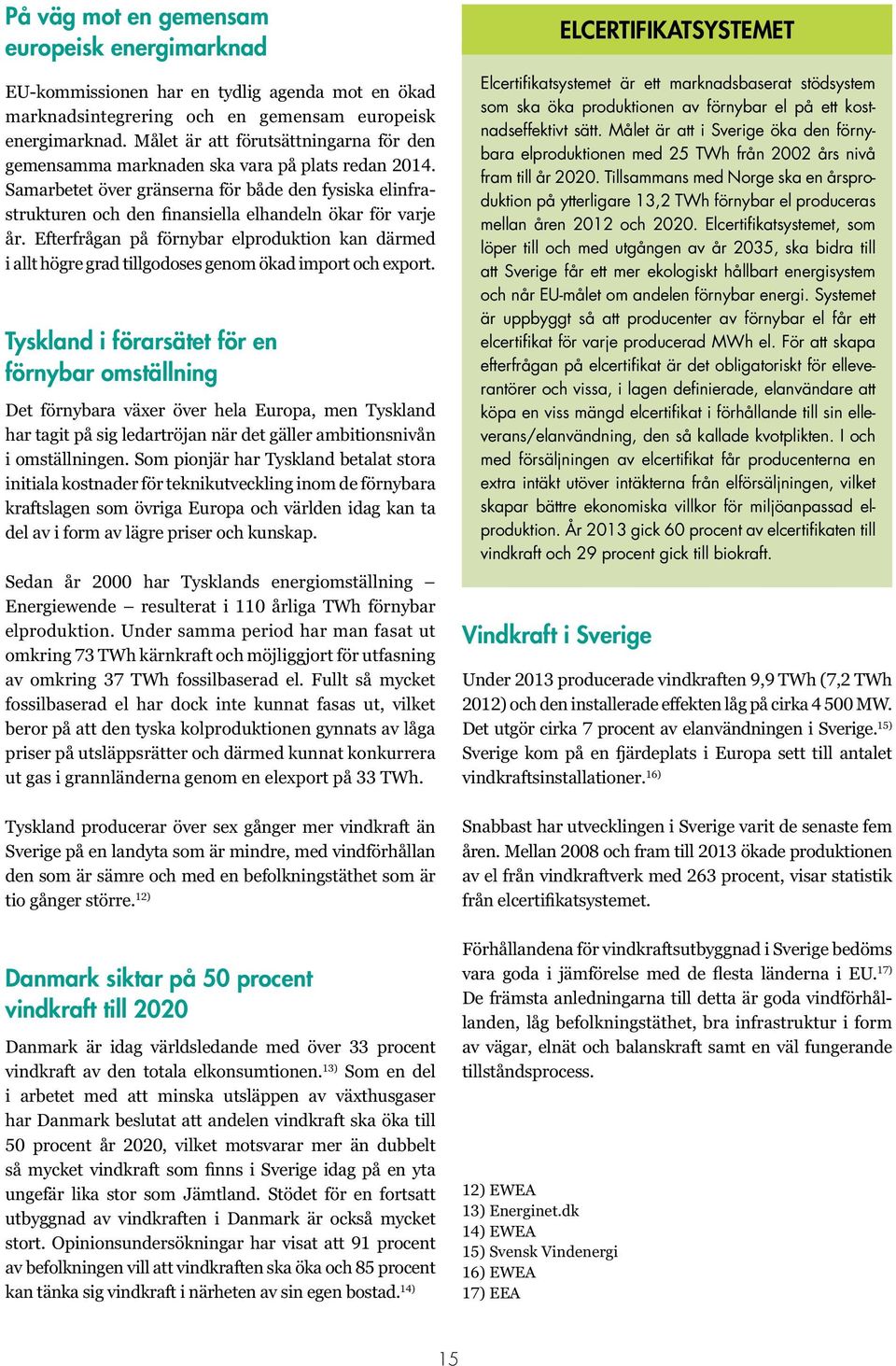 På väg mot en gemensam europeisk energimarknad

EU-kommissionen har en tydlig agenda mot en ökad marknadsintegrering och en gemensam europeisk energimarknad. Målet är att förutsättningarna för den gemensamma marknaden ska vara på plats redan 2014. Samarbetet över gränserna för både den fysiska elinfrastrukturen och den finansiella elhandeln ökar för varje år. Efterfrågan på förnybar elproduktion kan därmed i allt högre grad tillgodoses genom ökad import och export.

Tyskland i förarsätet för en förnybar omställning

Det förnybara växer över hela Europa, men Tyskland har tagit på sig ledartröjan när det gäller ambitionsnivån i omställningen. Som pionjär har Tyskland betalat stora initiala kostnader för teknikutveckling inom de förnybara kraftslagen som övriga Europa och världen idag kan ta del av i form av lägre priser och kunskap.

Sedan år 2000 har Tysklands energiomställning – Energiewende – resulterat i 110 årliga TWh förnybar elproduktion. Under samma period har man fasat ut omkring 73 TWh kärnkraft och möjliggjort för utfasning av omkring 37 TWh fossilbaserad el. Fullt så mycket fossilbaserad el har dock inte kunnat fasas ut, vilket beror på att den tyska kolproduktionen gynnats av låga priser på utsläppsrätter och därmed kunnat konkurrera ut gas i grannländerna genom en elexport på 33 TWh.

Tyskland producerar över sex gånger mer vindkraft än Sverige på en landyta som är mindre, med vindförhållanden som är sämre och med en befolkningstäthet som är tio gånger större.$^{12)}$

Danmark siktar på 50 procent vindkraft till 2020

Danmark är idag världsledande med över 33 procent vindkraft av den totala elkonsumtionen.$^{13)}$ Som en del i arbetet med att minska utsläppen av växthusgaser har Danmark beslutat att andelen vindkraft ska öka till 50 procent år 2020, vilket motsvarar mer än dubbelt så mycket vindkraft som finns i Sverige idag på en yta ungefär lika stor som Jämtland. Stödet för en fortsatt utbyggnad av vindkraften i Danmark är också mycket stort. Opinionsundersökningar har visat att 91 procent av befolkningen vill att vindkraften ska öka och 85 procent kan tänka sig vindkraft i närheten av sin egen bostad.$^{14)}$

ELCERTIFIKATSYSTEMET

Elcertifikatsystemet är ett marknadsbaserat stödsystem som ska öka produktionen av förnybar el på ett kostnadseffektivt sätt. Målet är att i Sverige öka den förnybara elproduktionen med 25 TWh från 2002 års nivå fram till år 2020. Tillsammans med Norge ska en årsproduktion på ytterligare 13,2 TWh förnybar el produceras mellan åren 2012 och 2020. Elcertifikatsystemet, som löper till och med utgången av år 2035, ska bidra till att Sverige får ett mer ekologiskt hållbart energisystem och når EU-målet om andelen förnybar energi. Systemet är uppbyggt så att producenter av förnybar el får ett elcertifikat för varje producerad MWh el. För att skapa efterfrågan på elcertifikat är det obligatoriskt för elleverantörer och vissa, i lagen definierade, elanvändare att köpa en viss mängd elcertifikat i förhållande till sin elleverans/elanvändning, den så kallade kvotplikten. I och med försäljningen av elcertifikat får producenterna en extra intäkt utöver intäkterna från elförsäljningen, vilket skapar bättre ekonomiska villkor för miljöanpassad elproduktion. År 2013 gick 60 procent av elcertifikaten till vindkraft och 29 procent gick till biokraft.

Vindkraft i Sverige

Under 2013 producerade vindkraften 9,9 TWh (7,2 TWh 2012) och den installerade effekten låg på cirka 4 500 MW. Det utgör cirka 7 procent av elanvändningen i Sverige.$^{15)}$ Sverige kom på en fjärdeplats i Europa sett till antalet vindkraftsinstallationer.$^{16)}$

Snabbast har utvecklingen i Sverige varit de senaste fem åren. Mellan 2008 och fram till 2013 ökade produktionen av el från vindkraftverk med 263 procent, visar statistik från elcertifikatsystemet.

Förhållandena för vindkraftsutbyggnad i Sverige bedöms vara goda i jämförelse med de flesta länderna i EU.$^{17)}$ De främsta anledningarna till detta är goda vindförhållanden, låg befolkningstäthet, bra infrastruktur i form av vägar, elnät och balanskraft samt en väl fungerande tillståndsprocess.

12) EWEA
13) Energinet.dk
14) EWEA
15) Svensk Vindenergi
16) EWEA
17) EEA

15